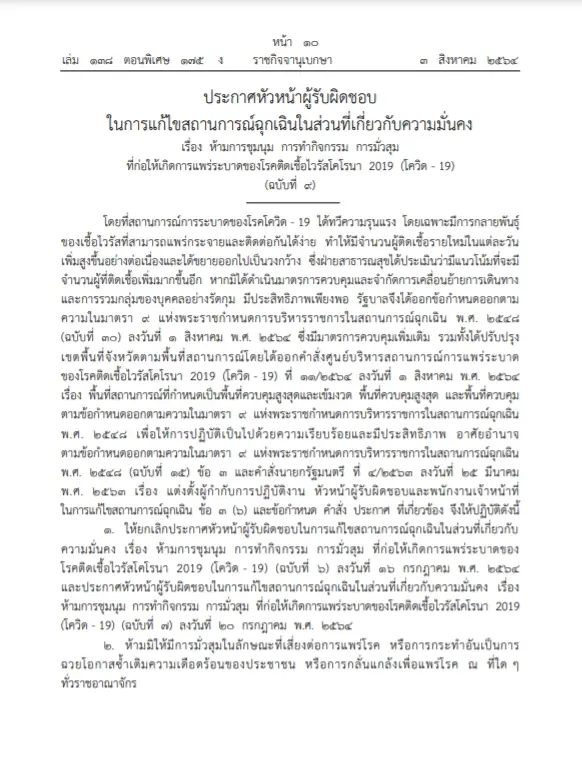 หน้า ๑๐

เล่ม ๑๓๘ ตอนพิเศษ ๑๗๕ ง ราชกิจจานุเบกษา ๓ สิงหาคม ๒๕๖๔

ประกาศหัวหน้าผู้รับผิดชอบ
ในการแก้ไขสถานการณ์ฉุกเฉินในส่วนที่เกี่ยวกับความมั่นคง
เรื่อง ห้ามการชุมนุม การทำกิจกรรม การมั่วสุม
ที่ก่อให้เกิดการแพร่ระบาดของโรคติดเชื้อไวรัสโคโรนา 2019 (โควิด - 19)
(ฉบับที่ ๙)

โดยที่สถานการณ์การระบาดของโรคโควิด - 19 ได้ทวีความรุนแรง โดยเฉพาะมีการกลายพันธุ์ของเชื้อไวรัสที่สามารถแพร่กระจายและติดต่อกันได้ง่าย ทำให้มีจำนวนผู้ติดเชื้อรายใหม่ในแต่ละวันเพิ่มสูงขึ้นอย่างต่อเนื่องและได้ขยายออกไปเป็นวงกว้าง ซึ่งฝ่ายสาธารณสุขได้ประเมินว่ามีแนวโน้มที่จะมีจำนวนผู้ที่ติดเชื้อเพิ่มมากขึ้นอีก หากมิได้ดำเนินมาตรการควบคุมและจำกัดการเคลื่อนย้ายการเดินทางและการรวมกลุ่มของบุคคลอย่างรัดกุม มีประสิทธิภาพเพียงพอ รัฐบาลจึงได้ออกข้อกำหนดออกตามความในมาตรา ๙ แห่งพระราชกำหนดการบริหารราชการในสถานการณ์ฉุกเฉิน พ.ศ. ๒๕๔๘ (ฉบับที่ ๓๐) ลงวันที่ ๑ สิงหาคม พ.ศ. ๒๕๖๔ ซึ่งมีมาตรการควบคุมเพิ่มเติม รวมทั้งได้ปรับปรุงเขตพื้นที่จังหวัดตามพื้นที่สถานการณ์โดยได้ออกคำสั่งศูนย์บริหารสถานการณ์การแพร่ระบาดของโรคติดเชื้อไวรัสโคโรนา 2019 (โควิด - 19) ที่ ๑๑/๒๕๖๔ ลงวันที่ ๑ สิงหาคม พ.ศ. ๒๕๖๔ เรื่อง พื้นที่สถานการณ์ที่กำหนดเป็นพื้นที่ควบคุมสูงสุดและเข้มงวด พื้นที่ควบคุมสูงสุด และพื้นที่ควบคุมตามข้อกำหนดออกตามความในมาตรา ๙ แห่งพระราชกำหนดการบริหารราชการในสถานการณ์ฉุกเฉิน พ.ศ. ๒๕๔๘ เพื่อให้การปฏิบัติเป็นไปด้วยความเรียบร้อยและมีประสิทธิภาพ อาศัยอำนาจตามข้อกำหนดออกตามความในมาตรา ๙ แห่งพระราชกำหนดการบริหารราชการในสถานการณ์ฉุกเฉิน พ.ศ. ๒๕๔๘ (ฉบับที่ ๑๕) ข้อ ๓ และคำสั่งนายกรัฐมนตรี ที่ ๔/๒๕๖๓ ลงวันที่ ๒๕ มีนาคม พ.ศ. ๒๕๖๓ เรื่อง แต่งตั้งผู้กำกับการปฏิบัติงาน หัวหน้าผู้รับผิดชอบและพนักงานเจ้าหน้าที่ในการแก้ไขสถานการณ์ฉุกเฉิน ข้อ ๓ (๖) และข้อกำหนด คำสั่ง ประกาศ ที่เกี่ยวข้อง จึงให้ปฏิบัติดังนี้

๑. ให้ยกเลิกประกาศหัวหน้าผู้รับผิดชอบในการแก้ไขสถานการณ์ฉุกเฉินในส่วนที่เกี่ยวกับความมั่นคง เรื่อง ห้ามการชุมนุม การทำกิจกรรม การมั่วสุม ที่ก่อให้เกิดการแพร่ระบาดของโรคติดเชื้อไวรัสโคโรนา 2019 (โควิด - 19) (ฉบับที่ ๖) ลงวันที่ ๑๖ กรกฎาคม พ.ศ. ๒๕๖๔ และประกาศหัวหน้าผู้รับผิดชอบในการแก้ไขสถานการณ์ฉุกเฉินในส่วนที่เกี่ยวกับความมั่นคง เรื่อง ห้ามการชุมนุม การทำกิจกรรม การมั่วสุม ที่ก่อให้เกิดการแพร่ระบาดของโรคติดเชื้อไวรัสโคโรนา 2019 (โควิด - 19) (ฉบับที่ ๗) ลงวันที่ ๒๐ กรกฎาคม พ.ศ. ๒๕๖๔

๒. ห้ามมิให้มีการมั่วสุมในลักษณะที่เสี่ยงต่อการแพร่โรค หรือการกระทำอันเป็นการฉวยโอกาสซ้ำเติมความเดือดร้อนของประชาชน หรือการกลั่นแกล้งเพื่อแพร่โรค ณ ที่ใด ๆ ทั่วราชอาณาจักร